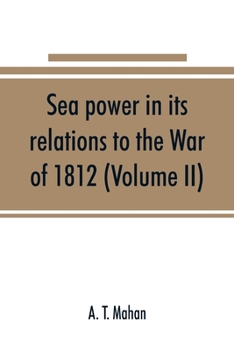 Sea power in its relations to the War of 1812 (Volume II)

A. T. Mahan